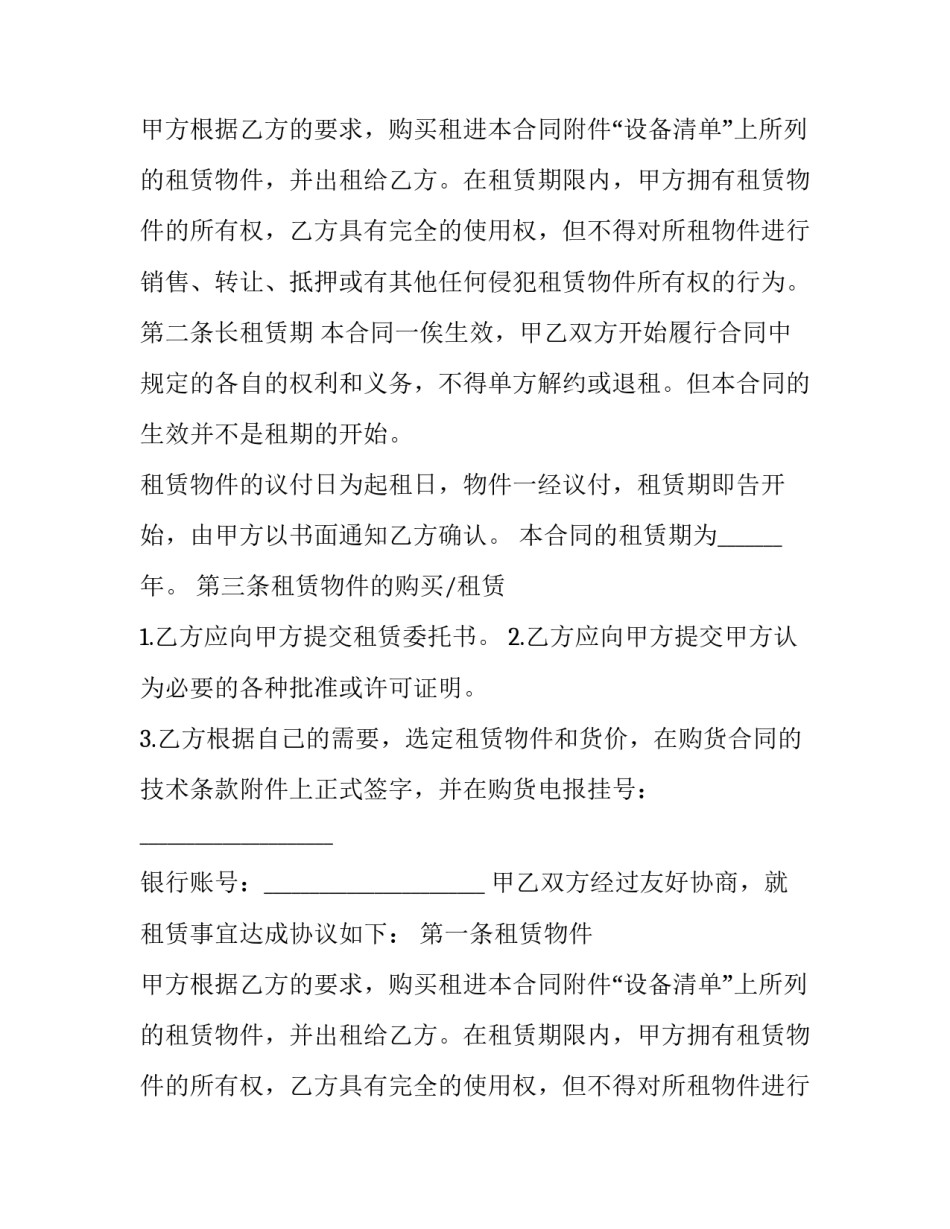 甲方根据乙方的要求，购买租进本合同附件“设备清单”上所列的租赁物件，并出租给乙方。在租赁期限内，甲方拥有租赁物件的所有权，乙方具有完全的使用权，但不得对所租物件进行销售、转让、抵押或有其他任何侵犯租赁物件所有权的行为。

第二条长租赁期 本合同一俟生效，甲乙双方开始履行合同中规定的各自的权利和义务，不得单方解约或退租。但本合同的生效并不是租期的开始。

租赁物件的议付日为起租日，物件一经议付，租赁期即告开始，由甲方以书面通知乙方确认。 本合同的租赁期为____年。 第三条租赁物件的购买/租赁

1.乙方应向甲方提交租赁委托书。 2.乙方应向甲方提交甲方认为必要的各种批准或许可证明。

3.乙方根据自己的需要，选定租赁物件和货价，在购货合同的技术条款附件上正式签字，并在购货电报挂号：

____

银行账号：____ 甲乙双方经过友好协商，就租赁事宜达成协议如下： 第一条租赁物件

甲方根据乙方的要求，购买租进本合同附件“设备清单”上所列的租赁物件，并出租给乙方。在租赁期限内，甲方拥有租赁物件的所有权，乙方具有完全的使用权，但不得对所租物件进行